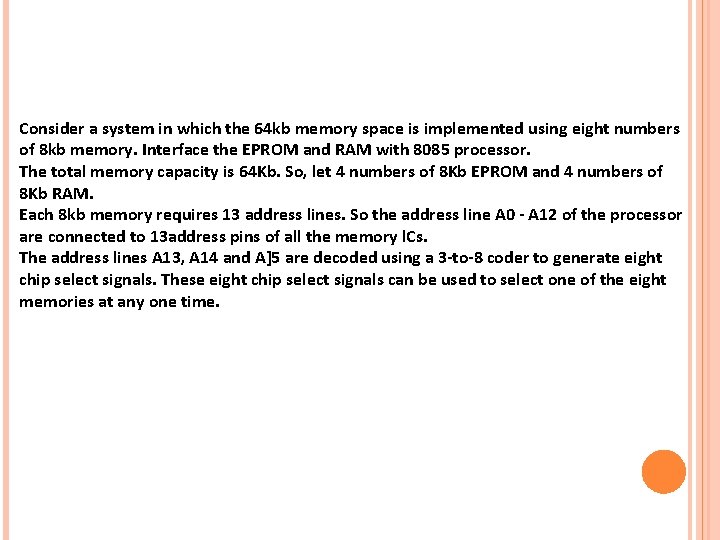 Consider a system in which the 64kb memory space is implemented using eight numbers of 8kb memory. Interface the EPROM and RAM with 8085 processor.
The total memory capacity is 64Kb. So, let 4 numbers of 8Kb EPROM and 4 numbers of 8Kb RAM.
Each 8kb memory requires 13 address lines. So the address line A0 - A12 of the processor are connected to 13address pins of all the memory ICs.
The address lines A13, A14 and A]5 are decoded using a 3-to-8 coder to generate eight chip select signals. These eight chip select signals can be used to select one of the eight memories at any one time.